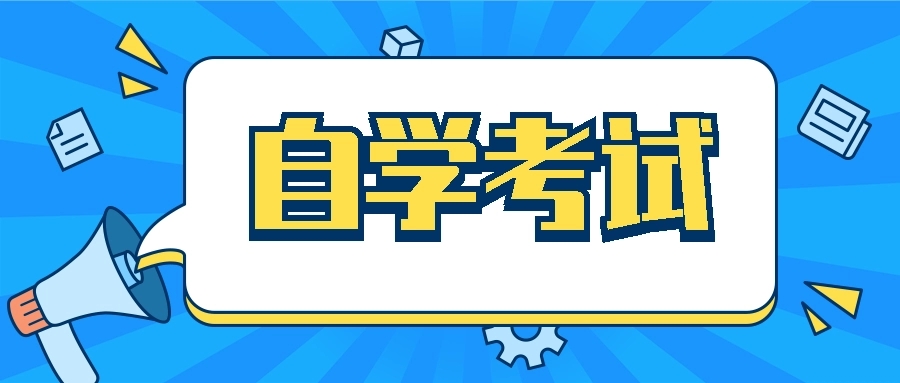 自学考试